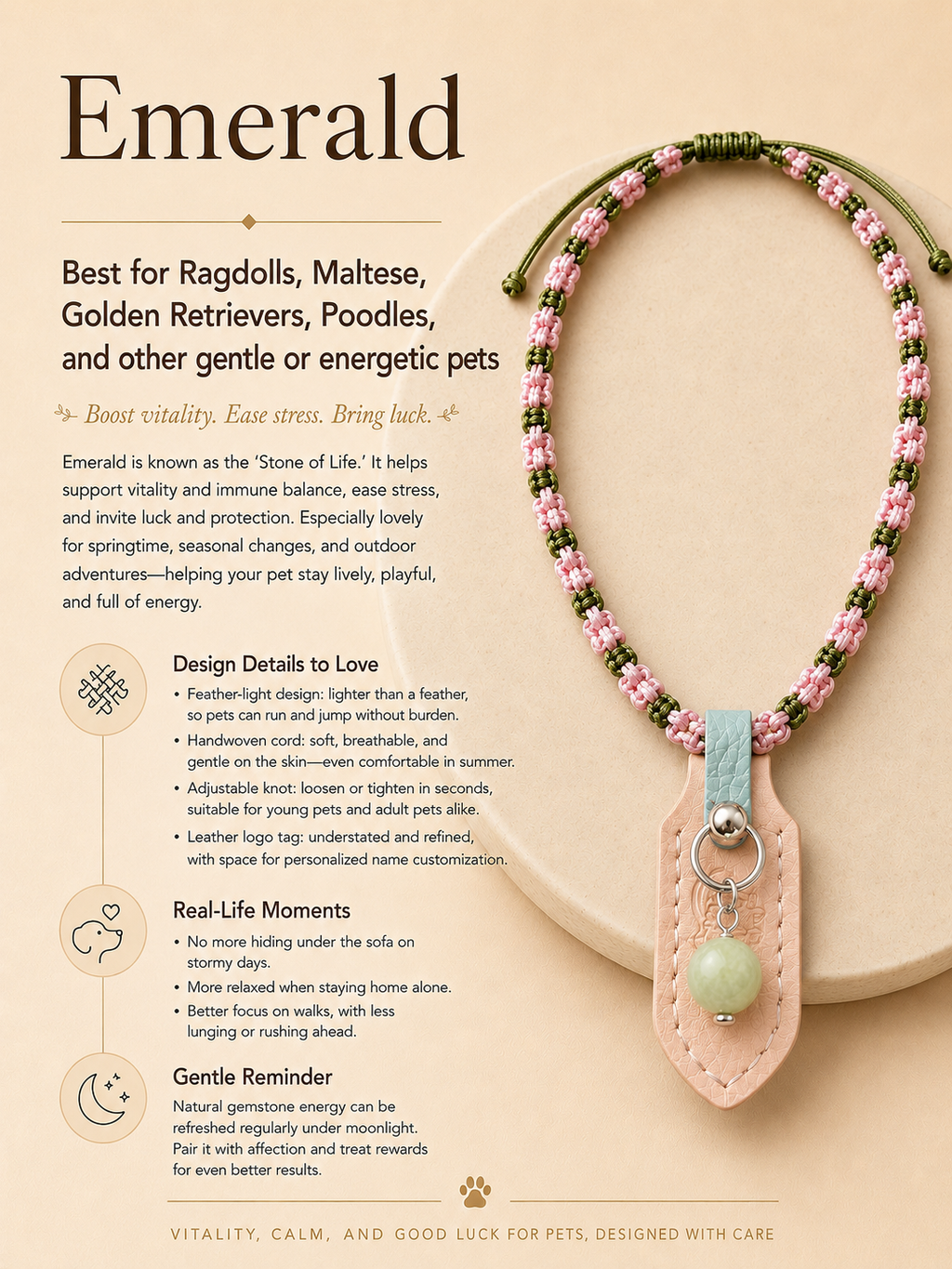 Emerald

Best for Ragdolls, Maltese, Golden Retrievers, Poodles, and other gentle or energetic pets

Boost vitality. Ease stress. Bring luck.

Emerald is known as the 'Stone of Life.' It helps support vitality and immune balance, ease stress, and invite luck and protection. Especially lovely for springtime, seasonal changes, and outdoor adventures—helping your pet stay lively, playful, and full of energy.

Design Details to Love

• Feather-light design: lighter than a feather, so pets can run and jump without burden.
• Handwoven cord: soft, breathable, and gentle on the skin—even comfortable in summer.
• Adjustable knot: loosen or tighten in seconds, suitable for young pets and adult pets alike.
• Leather logo tag: understated and refined, with space for personalized name customization.

Real-Life Moments

• No more hiding under the sofa on stormy days.
• More relaxed when staying home alone.
• Better focus on walks, with less lunging or rushing ahead.

Gentle Reminder

Natural gemstone energy can be refreshed regularly under moonlight. Pair it with affection and treat rewards for even better results.

VITALITY, CALM, AND GOOD LUCK FOR PETS, DESIGNED WITH CARE